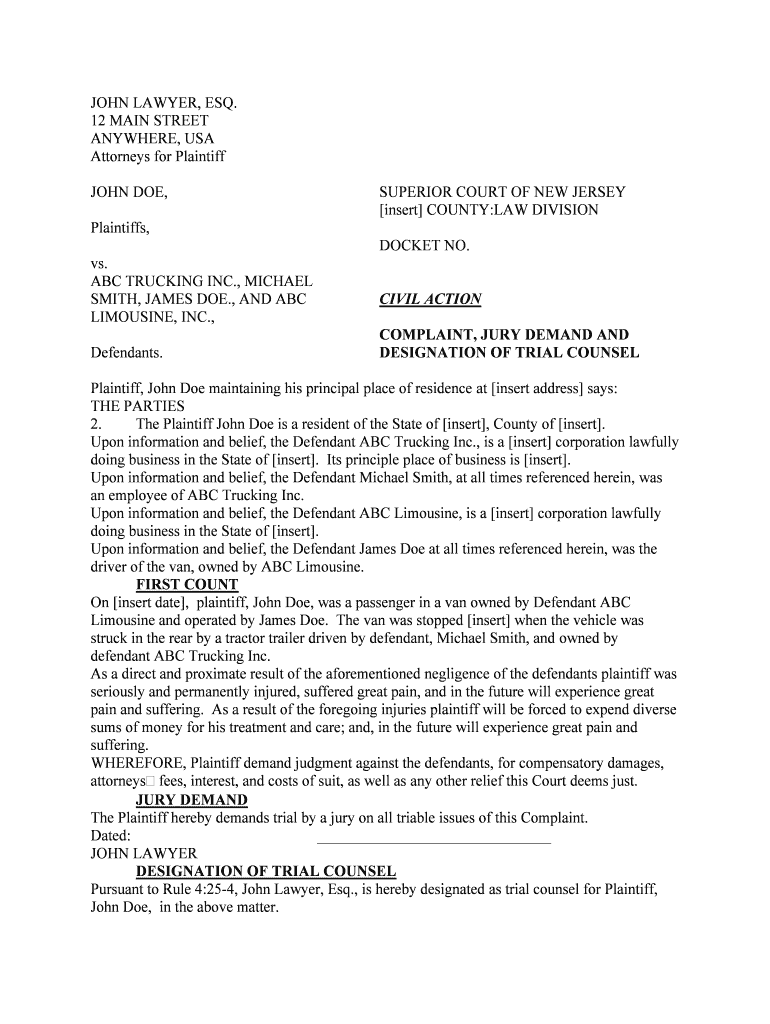 JOHN LAWYER, ESQ.
12 MAIN STREET
ANYWHERE, USA
Attorneys for Plaintiff

JOHN DOE,

Plaintiffs,

vs.
ABC TRUCKING INC., MICHAEL SMITH, JAMES DOE., AND ABC LIMOUSINE, INC.,

Defendants.

SUPERIOR COURT OF NEW JERSEY
[insert] COUNTY:LAW DIVISION

DOCKET NO.

CIVIL ACTION

COMPLAINT, JURY DEMAND AND DESIGNATION OF TRIAL COUNSEL

Plaintiff, John Doe maintaining his principal place of residence at [insert address] says:
THE PARTIES
2. The Plaintiff John Doe is a resident of the State of [insert], County of [insert].
Upon information and belief, the Defendant ABC Trucking Inc., is a [insert] corporation lawfully doing business in the State of [insert]. Its principle place of business is [insert].
Upon information and belief, the Defendant Michael Smith, at all times referenced herein, was an employee of ABC Trucking Inc.
Upon information and belief, the Defendant ABC Limousine, is a [insert] corporation lawfully doing business in the State of [insert].
Upon information and belief, the Defendant James Doe at all times referenced herein, was the driver of the van, owned by ABC Limousine.
FIRST COUNT
On [insert date], plaintiff, John Doe, was a passenger in a van owned by Defendant ABC Limousine and operated by James Doe. The van was stopped [insert] when the vehicle was struck in the rear by a tractor trailer driven by defendant, Michael Smith, and owned by defendant ABC Trucking Inc.
As a direct and proximate result of the aforementioned negligence of the defendants plaintiff was seriously and permanently injured, suffered great pain, and in the future will experience great pain and suffering. As a result of the foregoing injuries plaintiff will be forced to expend diverse sums of money for his treatment and care; and, in the future will experience great pain and suffering.
WHEREFORE, Plaintiff demand judgment against the defendants, for compensatory damages, attorneys□ fees, interest, and costs of suit, as well as any other relief this Court deems just.
JURY DEMAND
The Plaintiff hereby demands trial by a jury on all triable issues of this Complaint.
Dated:
JOHN LAWYER
DESIGNATION OF TRIAL COUNSEL
Pursuant to Rule 4:25-4, John Lawyer, Esq., is hereby designated as trial counsel for Plaintiff, John Doe, in the above matter.